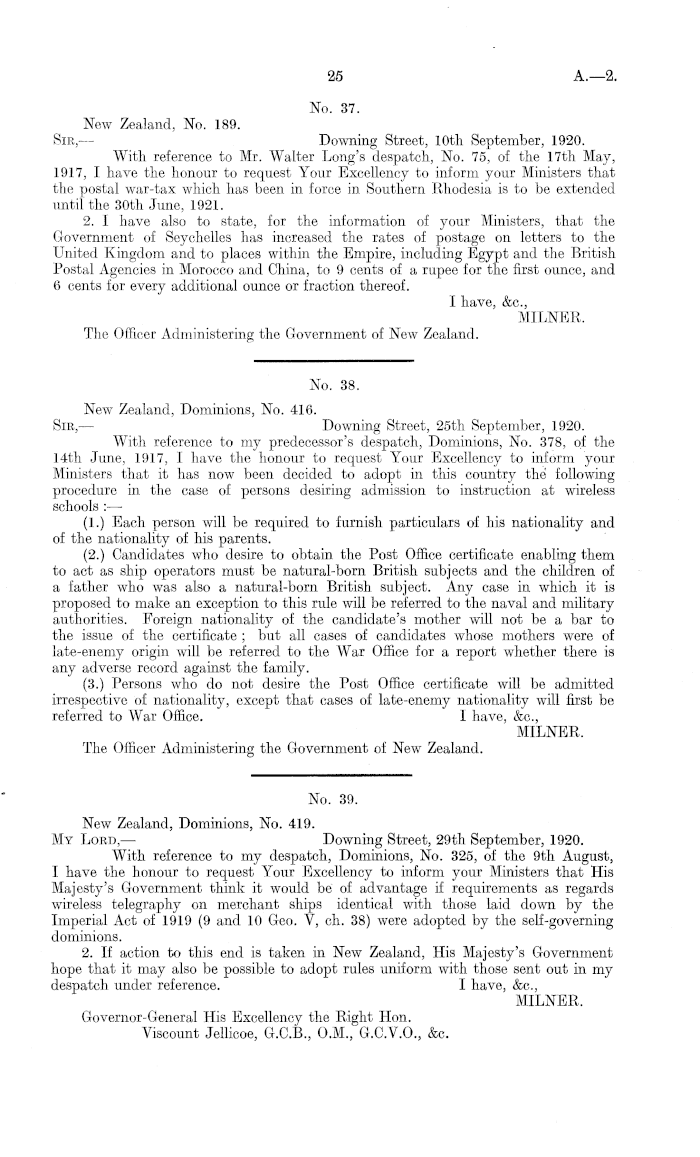 25

A.—2.

No. 37.

New Zealand, No. 189.

SIR,— Downing Street, 10th September, 1920.

With reference to Mr. Walter Long's despatch, No. 75, of the 17th May, 1917, I have the honour to request Your Excellency to inform your Ministers that the postal war-tax which has been in force in Southern Rhodesia is to be extended until the 30th June, 1921.

2. I have also to state, for the information of your Ministers, that the Government of Seychelles has increased the rates of postage on letters to the United Kingdom and to places within the Empire, including Egypt and the British Postal Agencies in Morocco and China, to 9 cents of a rupee for the first ounce, and 6 cents for every additional ounce or fraction thereof.

I have, &c.,
MILNER.

The Officer Administering the Government of New Zealand.

No. 38.

New Zealand, Dominions, No. 416.

SIR,— Downing Street, 25th September, 1920.

With reference to my predecessor's despatch, Dominions, No. 378, of the 14th June, 1917, I have the honour to request Your Excellency to inform your Ministers that it has now been decided to adopt in this country the following procedure in the case of persons desiring admission to instruction at wireless schools :—

(1.) Each person will be required to furnish particulars of his nationality and of the nationality of his parents.

(2.) Candidates who desire to obtain the Post Office certificate enabling them to act as ship operators must be natural-born British subjects and the children of a father who was also a natural-born British subject. Any case in which it is proposed to make an exception to this rule will be referred to the naval and military authorities. Foreign nationality of the candidate's mother will not be a bar to the issue of the certificate ; but all cases of candidates whose mothers were of late-enemy origin will be referred to the War Office for a report whether there is any adverse record against the family.

(3.) Persons who do not desire the Post Office certificate will be admitted irrespective of nationality, except that cases of late-enemy nationality will first be referred to War Office.

I have, &c.,
MILNER.

The Officer Administering the Government of New Zealand.

No. 39.

New Zealand, Dominions, No. 419.

MY LORD,— Downing Street, 29th September, 1920.

With reference to my despatch, Dominions, No. 325, of the 9th August, I have the honour to request Your Excellency to inform your Ministers that His Majesty's Government think it would be of advantage if requirements as regards wireless telegraphy on merchant ships identical with those laid down by the Imperial Act of 1919 (9 and 10 Geo. V, ch. 38) were adopted by the self-governing dominions.

2. If action to this end is taken in New Zealand, His Majesty's Government hope that it may also be possible to adopt rules uniform with those sent out in my despatch under reference.

I have, &c.,
MILNER.

Governor-General His Excellency the Right Hon.
Viscount Jellicoe, G.C.B., O.M., G.C.V.O., &c.